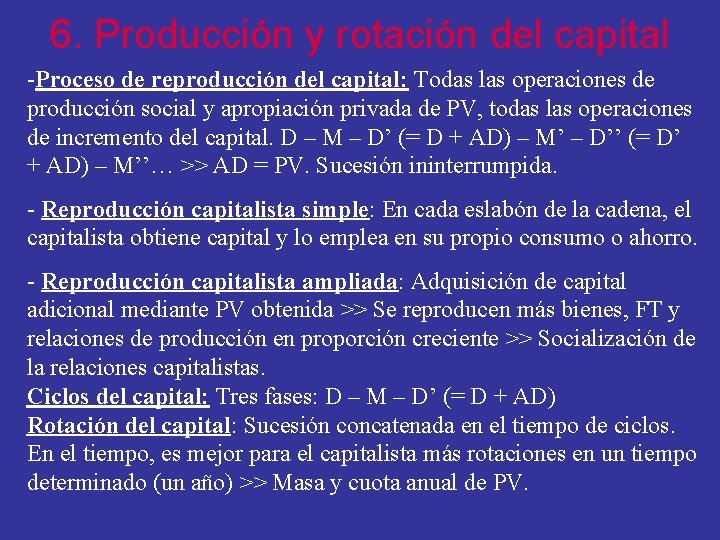 6. Producción y rotación del capital

-Proceso de reproducción del capital: Todas las operaciones de producción social y apropiación privada de PV, todas las operaciones de incremento del capital. D – M – D’ (= D + AD) – M’ – D’’ (= D’ + AD) – M’’… >> AD = PV. Sucesión ininterrumpida.

- Reproducción capitalista simple: En cada eslabón de la cadena, el capitalista obtiene capital y lo emplea en su propio consumo o ahorro.

- Reproducción capitalista ampliada: Adquisición de capital adicional mediante PV obtenida >> Se reproducen más bienes, FT y relaciones de producción en proporción creciente >> Socialización de la relaciones capitalistas.
Ciclos del capital: Tres fases: D – M – D’ (= D + AD)
Rotación del capital: Sucesión concatenada en el tiempo de ciclos. En el tiempo, es mejor para el capitalista más rotaciones en un tiempo determinado (un año) >> Masa y cuota anual de PV.